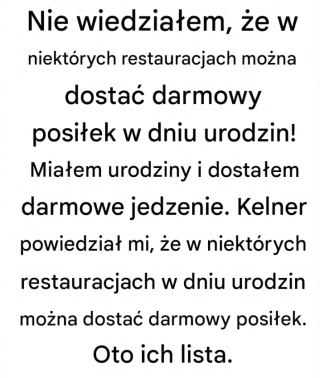 Nie wiedziałem, że w niektórych restauracjach można dostać darmowy posiłek w dniu urodzin! Miałem urodziny i dostałem darmowe jedzenie. Kelner powiedział mi, że w niektórych restauracjach w dniu urodzin można dostać darmowy posiłek. Oto ich lista.